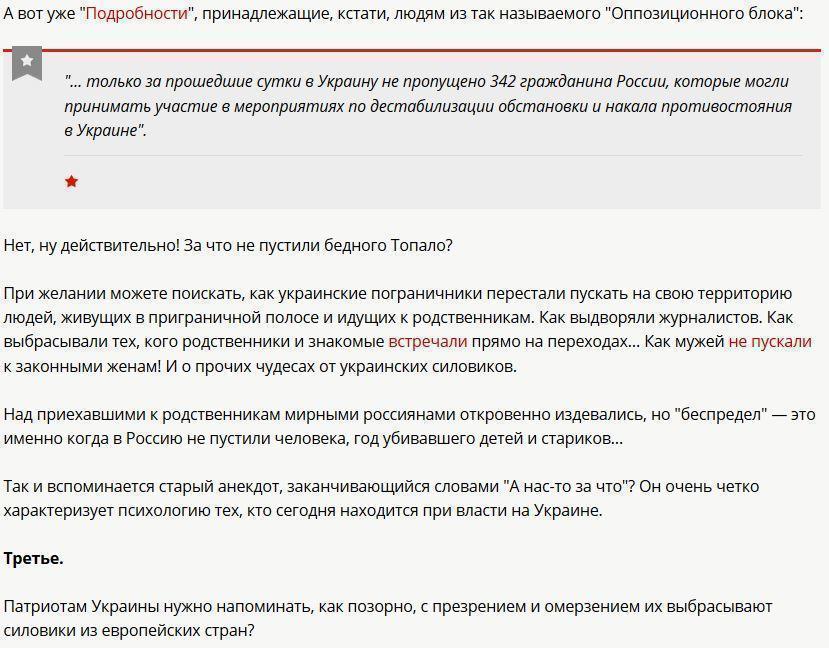 А вот уже "Подробности", принадлежащие, кстати, людям из так называемого "Оппозиционного блока":

"... только за прошедшие сутки в Украину не пропущено 342 гражданина России, которые могли принимать участие в мероприятиях по дестабилизации обстановки и накала противостояния в Украине".

Нет, ну действительно! За что не пустили бедного Топало?

При желании можете поискать, как украинские пограничники перестали пускать на свою территорию людей, живущих в приграничной полосе и идущих к родственникам. Как выдворяли журналистов. Как выбрасывали тех, кого родственники и знакомые встречали прямо на переходах... Как мужей не пускали к законными женам! И о прочих чудесах от украинских силовиков.

Над приехавшими к родственникам мирными россиянами откровенно издевались, но "беспредел" — это именно когда в Россию не пустили человека, год убивавшего детей и стариков...

Так и вспоминается старый анекдот, заканчивающийся словами "А нас-то за что"? Он очень четко характеризует психологию тех, кто сегодня находится при власти на Украине.

Третье.

Патриотам Украины нужно напоминать, как позорно, с презрением и омерзением их выбрасывают силовики из европейских стран?